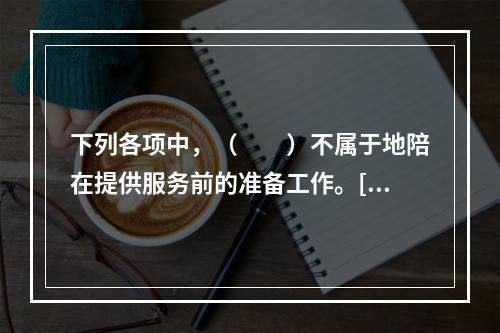 下列各项中，（　　）不属于地陪在提供服务前的准备工作。[...